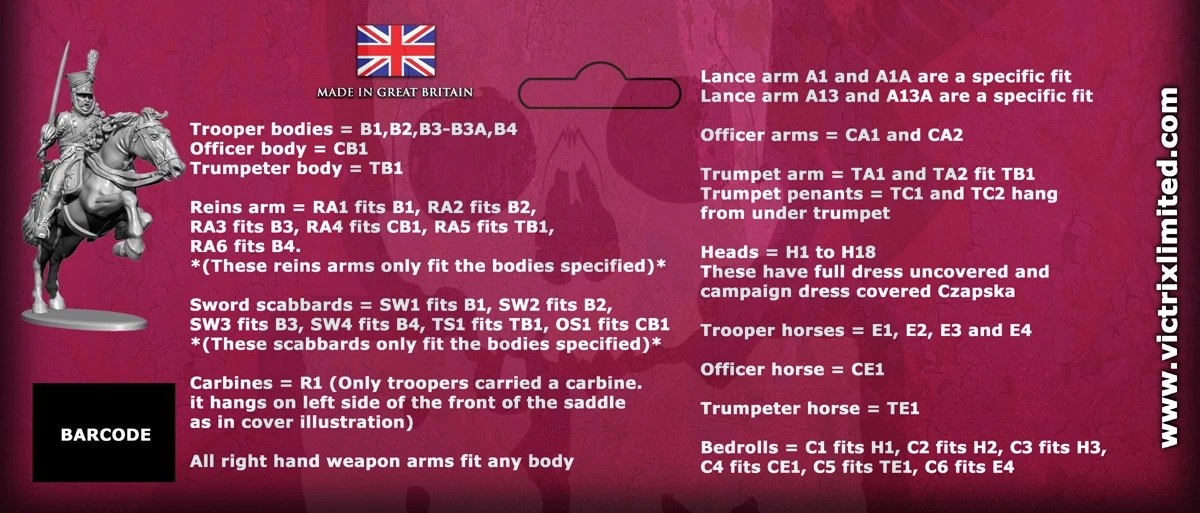 MADE IN GREAT BRITAIN

Trooper bodies = B1,B2,B3-B3A,B4
Officer body = CB1
Trumpeter body = TB1

Reins arm = RA1 fits B1, RA2 fits B2, RA3 fits B3, RA4 fits CB1, RA5 fits TB1, RA6 fits B4.
*(These reins arms only fit the bodies specified)*

Sword scabbards = SW1 fits B1, SW2 fits B2, SW3 fits B3, SW4 fits B4, TS1 fits TB1, OS1 fits CB1
*(These scabbards only fit the bodies specified)*

Carbines = R1 (Only troopers carried a carbine. it hangs on left side of the front of the saddle as in cover illustration)

All right hand weapon arms fit any body

BARCODE

Lance arm A1 and A1A are a specific fit
Lance arm A13 and A13A are a specific fit

Officer arms = CA1 and CA2

Trumpet arm = TA1 and TA2 fit TB1
Trumpet penants = TC1 and TC2 hang from under trumpet

Heads = H1 to H18
These have full dress uncovered and campaign dress covered Czapska

Trooper horses = E1, E2, E3 and E4

Officer horse = CE1

Trumpeter horse = TE1

Bedrolls = C1 fits H1, C2 fits H2, C3 fits H3, C4 fits CE1, C5 fits TE1, C6 fits E4

www.victrixlimited.com